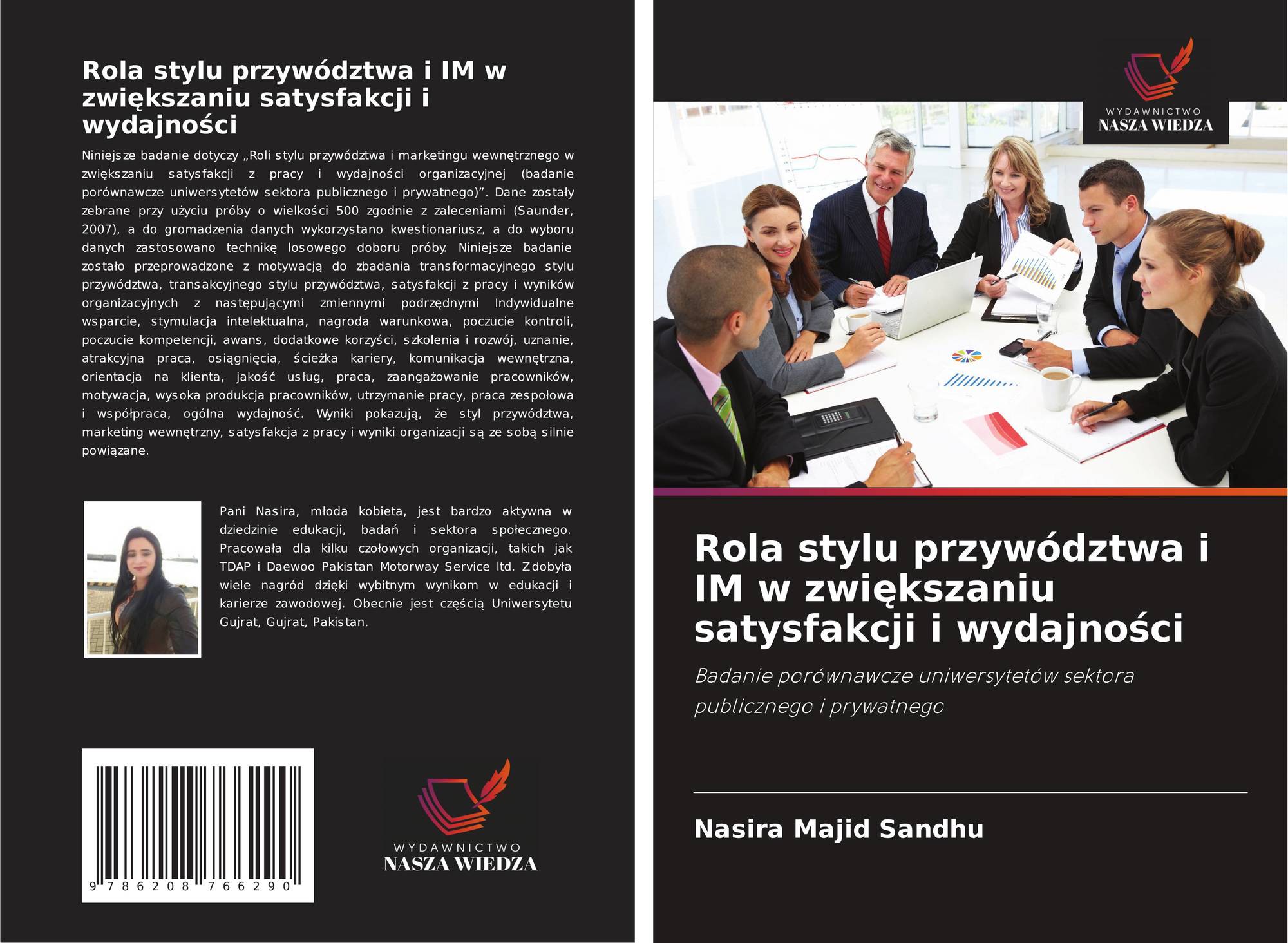 Rola stylu przywództwa i IM w zwiększaniu satysfakcji i wydajności

Niniejsze badanie dotyczy „Roli stylu przywództwa i marketingu wewnętrznego w zwiększaniu satysfakcji z pracy i wydajności organizacyjnej (badanie porównawcze uniwersytetów sektora publicznego i prywatnego)". Dane zostały zebrane przy użyciu próby o wielkości 500 zgodnie z zaleceniami (Saunder, 2007), a do gromadzenia danych wykorzystano kwestionariusz, a do wyboru danych zastosowano technikę losowego doboru próby. Niniejsze badanie zostało przeprowadzone z motywacją do zbadania transformacyjnego stylu przywództwa, transakcyjnego stylu przywództwa, satysfakcji z pracy i wyników organizacyjnych z następującymi zmiennymi podrzędnymi Indywidualne wsparcie, stymulacja intelektualna, nagroda warunkowa, poczucie kontroli, poczucie kompetencji, awans, dodatkowe korzyści, szkolenia i rozwój, uznanie, atrakcyjna praca, osiągnięcia, ścieżka kariery, komunikacja wewnętrzna, orientacja na klienta, jakość usług, praca, zaangażowanie pracowników, motywacja, wysoka produkcja pracowników, utrzymanie pracy, praca zespołowa i współpraca, ogólna wydajność. Wyniki pokazują, że styl przywództwa, marketing wewnętrzny, satysfakcja z pracy i wyniki organizacji są ze sobą silnie powiązane.

Pani Nasira, młoda kobieta, jest bardzo aktywna w dziedzinie edukacji, badań i sektora społecznego. Pracowała dla kilku czołowych organizacji, takich jak TDAP i Daewoo Pakistan Motorway Service ltd. Zdobyła wiele nagród dzięki wybitnym wynikom w edukacji i karierze zawodowej. Obecnie jest częścią Uniwersytetu Gujrat, Gujrat, Pakistan.

9 786208 766290

WYDAWNICTWO
NASZA WIEDZA

WYDAWNICTWO
NASZA WIEDZA

Rola stylu przywództwa i IM w zwiększaniu satysfakcji i wydajności

Badanie porównawcze uniwersytetów sektora publicznego i prywatnego

Nasira Majid Sandhu